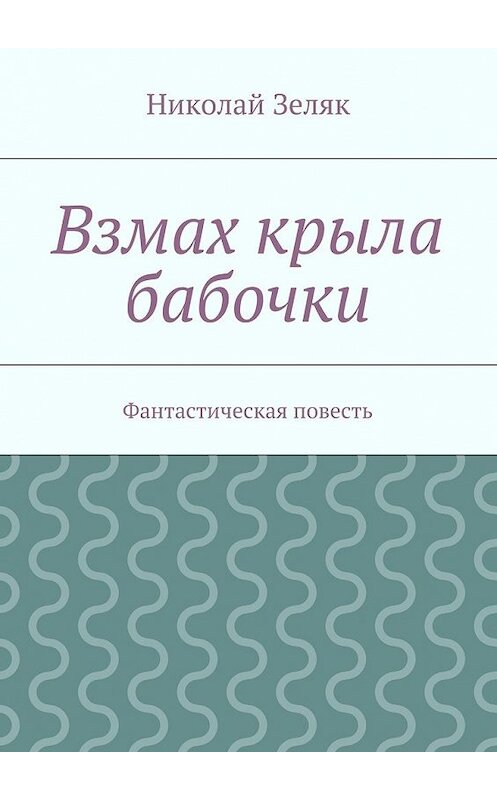 Николай Зеляк

Взмах крыла бабочки

Фантастическая повесть